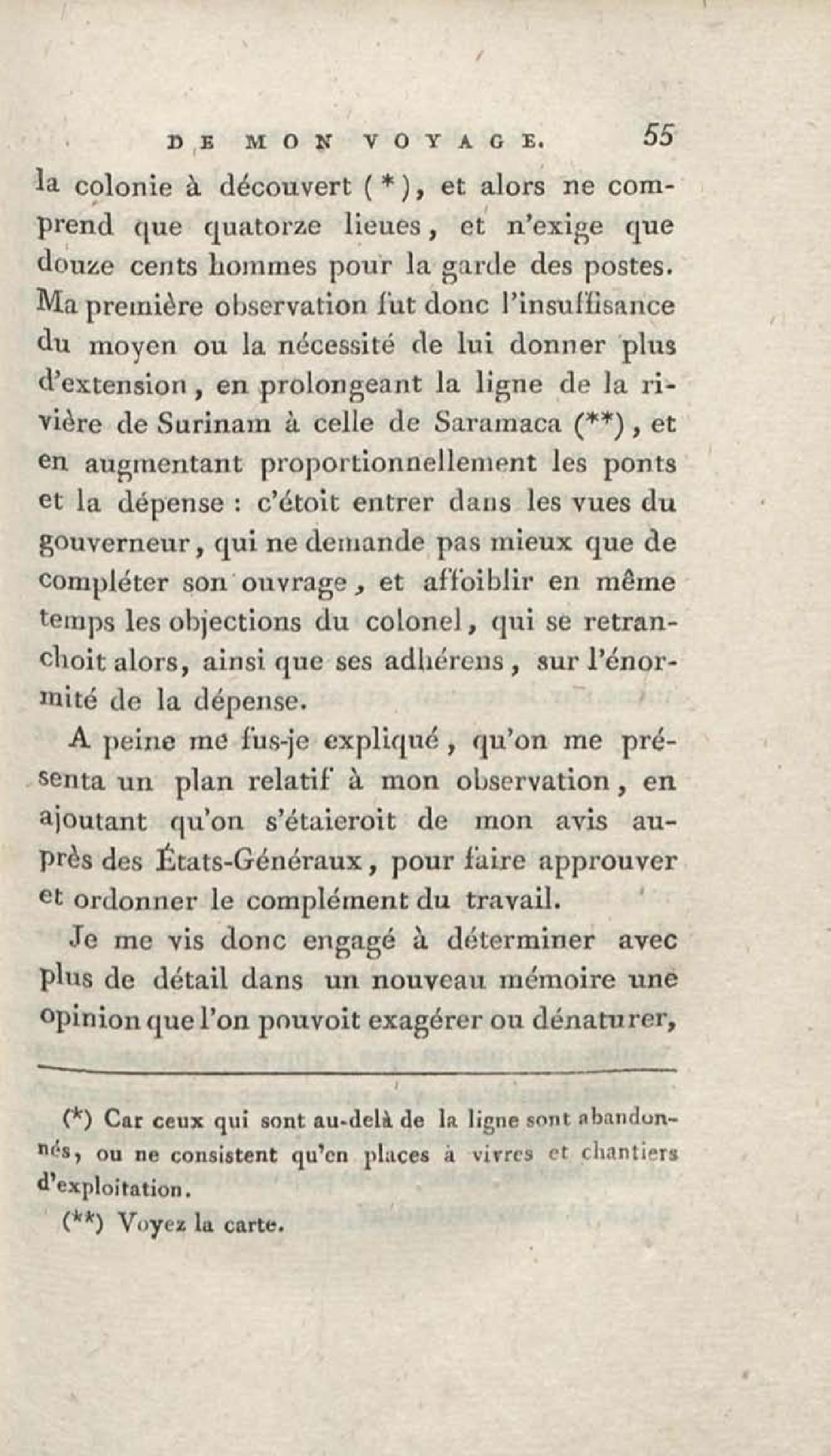 DE MON VOYAGE. 55

la colonie à découvert (*), et alors ne comprend que quatorze lieues, et n'exige que douze cents hommes pour la garde des postes. Ma première observation fut donc l'insuffisance du moyen ou la nécessité de lui donner plus d'extension, en prolongeant la ligne de la rivière de Surinam à celle de Saramaca (**), et en augmentant proportionnellement les ponts et la dépense : c'étoit entrer dans les vues du gouverneur, qui ne demande pas mieux que de compléter son ouvrage, et affoiblir en même temps les objections du colonel, qui se retranchoit alors, ainsi que ses adhérens, sur l'énormité de la dépense.

A peine me fus-je expliqué, qu'on me présenta un plan relatif à mon observation, en ajoutant qu'on s'étaieroit de mon avis auprès des États-Généraux, pour faire approuver et ordonner le complément du travail.

Je me vis donc engagé à déterminer avec plus de détail dans un nouveau mémoire une opinion que l'on pouvoit exagérer ou dénaturer,

(*) Car ceux qui sont au-delà de la ligne sont abandonnés, ou ne consistent qu'en places à vivres et chantiers d'exploitation.

(**) Voyez la carte.